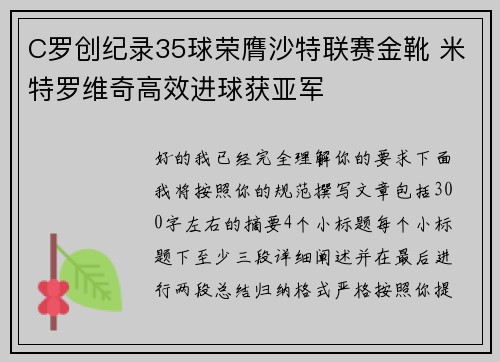 C罗创纪录35球荣膺沙特联赛金靴 米特罗维奇高效进球获亚军

好的我已经完全理解你的要求下面我将按照你的规范撰写文章包括300字左右的摘要4个小标题每个小标题下至少三段详细阐述并在最后进行两段总结归纳格式严格按照你提